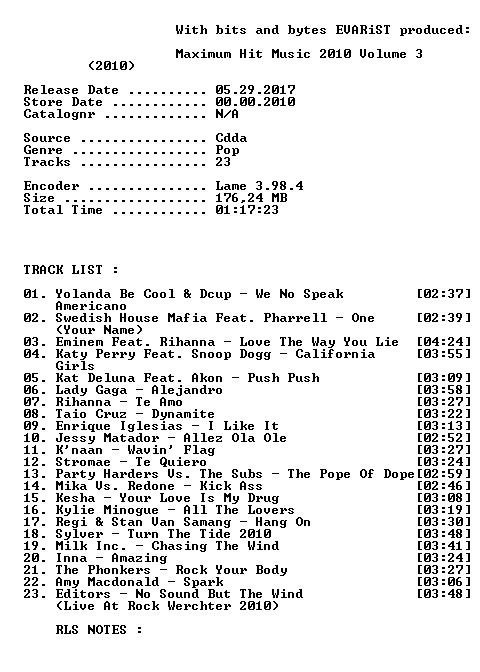 With bits and bytes EVARiST produced:

Maximum Hit Music 2010 Volume 3
(2010)

Release Date 05.29.2017
Store Date 00.00.2010
Catalognr N/A

Source Cdda
Genre Pop
Tracks 23

Encoder Lame 3.98.4
Size 176,24 MB
Total Time 01:17:23

TRACK LIST :

01. Yolanda Be Cool & Dcup - We No Speak Americano [02:37]
02. Swedish House Mafia Feat. Pharrell - One (Your Name) [02:39]
03. Eminem Feat. Rihanna - Love The Way You Lie [04:24]
04. Katy Perry Feat. Snoop Dogg - California Girls [03:55]
05. Kat Deluna Feat. Akon - Push Push [03:09]
06. Lady Gaga - Alejandro [03:58]
07. Rihanna - Te Amo [03:27]
08. Taio Cruz - Dynamite [03:22]
09. Enrique Iglesias - I Like It [03:13]
10. Jessy Matador - Allez Ola Ole [02:52]
11. K'naan - Wavin' Flag [03:27]
12. Stromae - Te Quiero [03:24]
13. Party Harders Vs. The Subs - The Pope Of Dope [02:59]
14. Mika Vs. Redone - Kick Ass [02:46]
15. Kesha - Your Love Is My Drug [03:08]
16. Kylie Minogue - All The Lovers [03:19]
17. Regi & Stan Van Samang - Hang On [03:30]
18. Sylver - Turn The Tide 2010 [03:48]
19. Milk Inc. - Chasing The Wind [03:41]
20. Inna - Amazing [03:24]
21. The Phonkers - Rock Your Body [03:27]
22. Amy Macdonald - Spark [03:06]
23. Editors - No Sound But The Wind (Live At Rock Werchter 2010) [03:48]

RLS NOTES :